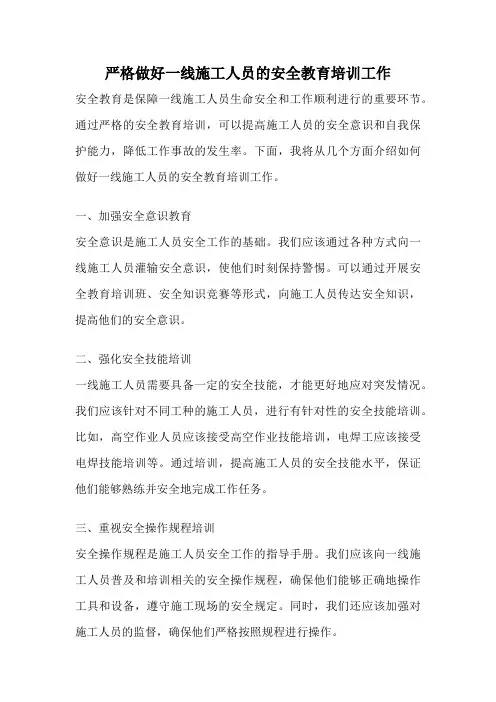 严格做好一线施工人员的安全教育培训工作

安全教育是保障一线施工人员生命安全和工作顺利进行的重要环节。通过严格的安全教育培训，可以提高施工人员的安全意识和自我保护能力，降低工作事故的发生率。下面，我将从几个方面介绍如何做好一线施工人员的安全教育培训工作。

一、加强安全意识教育

安全意识是施工人员安全工作的基础。我们应该通过各种方式向一线施工人员灌输安全意识，使他们时刻保持警惕。可以通过开展安全教育培训班、安全知识竞赛等形式，向施工人员传达安全知识，提高他们的安全意识。

二、强化安全技能培训

一线施工人员需要具备一定的安全技能，才能更好地应对突发情况。我们应该针对不同工种的施工人员，进行有针对性的安全技能培训。比如，高空作业人员应该接受高空作业技能培训，电焊工应该接受电焊技能培训等。通过培训，提高施工人员的安全技能水平，保证他们能够熟练并安全地完成工作任务。

三、重视安全操作规程培训

安全操作规程是施工人员安全工作的指导手册。我们应该向一线施工人员普及和培训相关的安全操作规程，确保他们能够正确地操作工具和设备，遵守施工现场的安全规定。同时，我们还应该加强对施工人员的监督，确保他们严格按照规程进行操作。